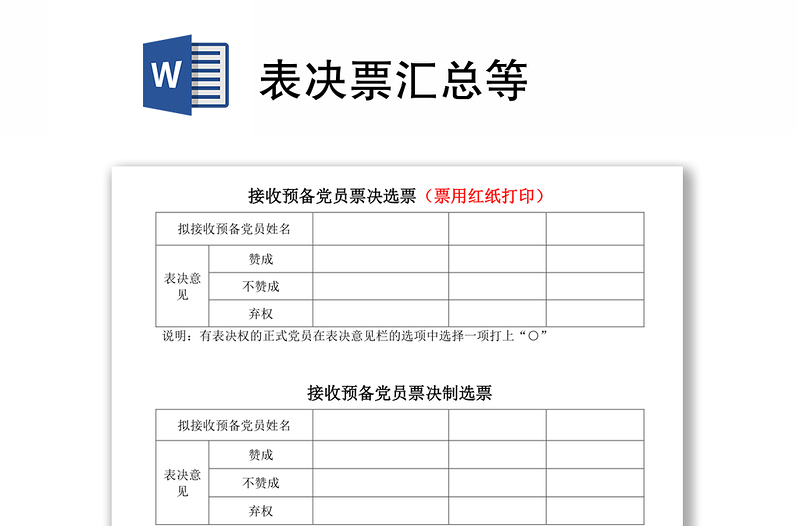 W

表决票汇总等

接收预备党员票决选票（票用红纸打印）

| 拟接收预备党员姓名 | | | | |
|---|---|---|---|---|
| 表决意见 | 赞成 | | | |
| | 不赞成 | | | |
| | 弃权 | | | |

说明：有表决权的正式党员在表决意见栏的选项中选择一项打上“○”

接收预备党员票决制选票

| 拟接收预备党员姓名 | | | | |
|---|---|---|---|---|
| 表决意见 | 赞成 | | | |
| | 不赞成 | | | |
| | 弃权 | | | |